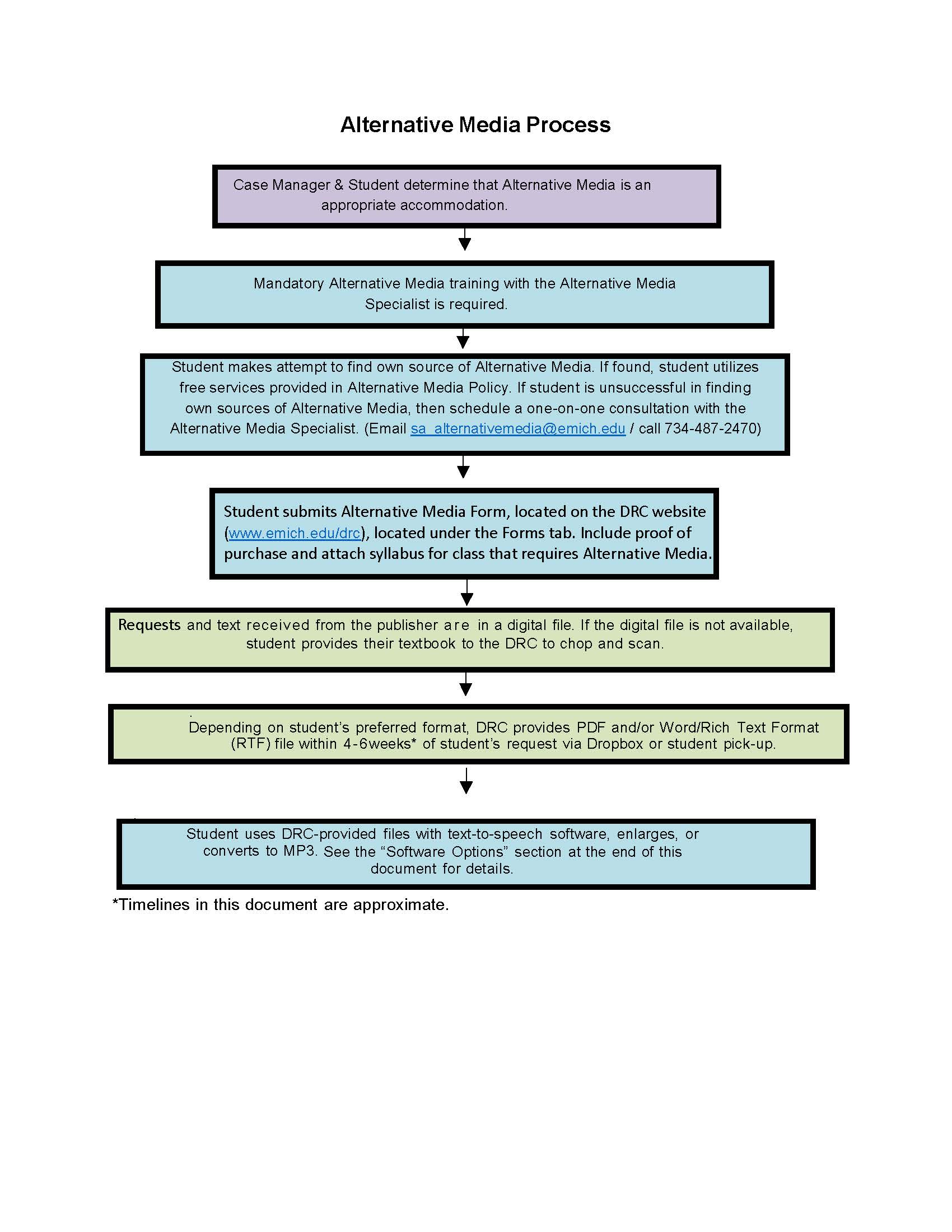 Alternative Media Process

Case Manager & Student determine that Alternative Media is an appropriate accommodation.

Mandatory Alternative Media training with the Alternative Media Specialist is required.

Student makes attempt to find own source of Alternative Media. If found, student utilizes free services provided in Alternative Media Policy. If student is unsuccessful in finding own sources of Alternative Media, then schedule a one-on-one consultation with the Alternative Media Specialist. (Email sa_alternativemedia@emich.edu / call 734-487-2470)

Student submits Alternative Media Form, located on the DRC website (www.emich.edu/drc), located under the Forms tab. Include proof of purchase and attach syllabus for class that requires Alternative Media.

Requests and text received from the publisher are in a digital file. If the digital file is not available, student provides their textbook to the DRC to chop and scan.

Depending on student's preferred format, DRC provides PDF and/or Word/Rich Text Format (RTF) file within 4-6weeks* of student's request via Dropbox or student pick-up.

Student uses DRC-provided files with text-to-speech software, enlarges, or converts to MP3. See the "Software Options" section at the end of this document for details.

*Timelines in this document are approximate.